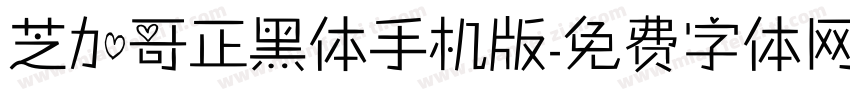 芝加哥正黑体手机版-免费字体网